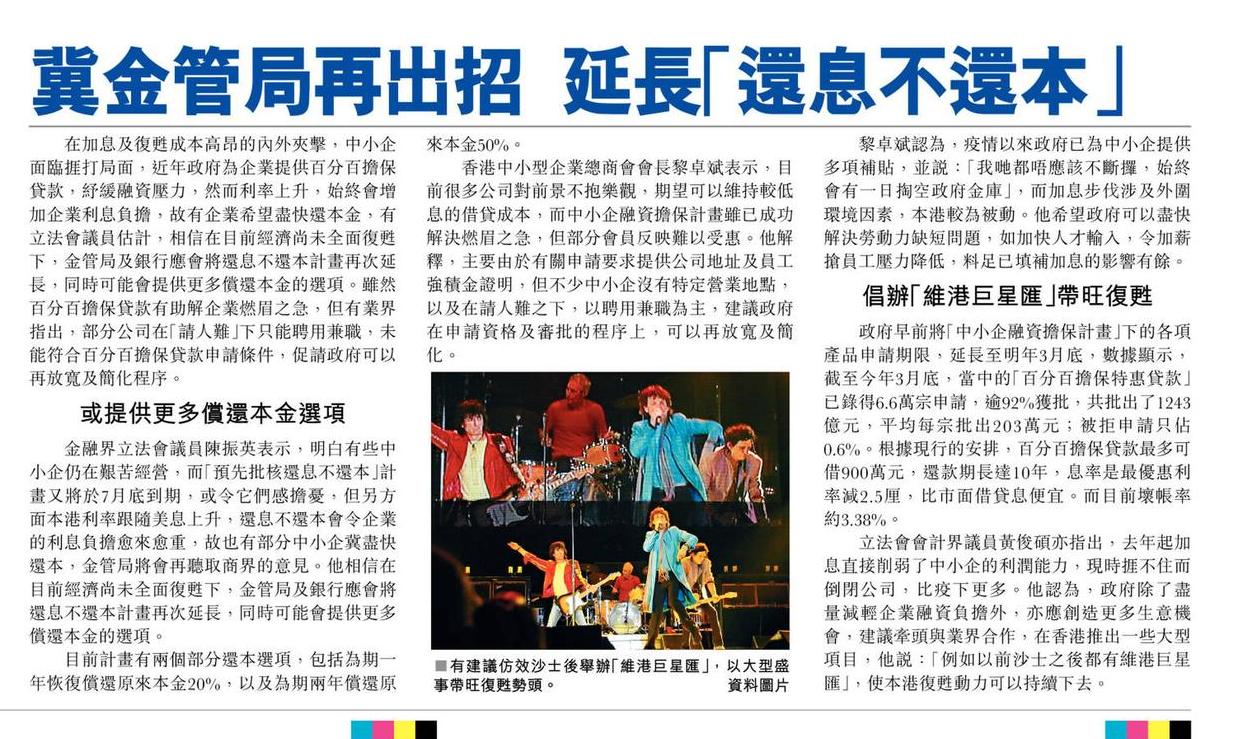 冀金管局再出招 延長「還息不還本」

在加息及復甦成本高昂的內外夾擊，中小企面臨捱打局面，近年政府為企業提供百分百擔保貸款，紓緩融資壓力，然而利率上升，始終會增加企業利息負擔，故有企業希望盡快還本金，有立法會議員估計，相信在目前經濟尚未全面復甦下，金管局及銀行應會將還息不還本計畫再次延長，同時可能會提供更多償還本金的選項。雖然百分百擔保貸款有助解企業燃眉之急，但有業界指出，部分公司在「請人難」下只能聘用兼職，未能符合百分百擔保貸款申請條件，促請政府可以再放寬及簡化程序。

或提供更多償還本金選項

金融界立法會議員陳振英表示，明白有些中小企仍在艱苦經營，而「預先批核還息不還本」計畫又將於7月底到期，或令它們感擔憂，但另方面本港利率跟隨美息上升，還息不還本會令企業的利息負擔愈來愈重，故也有部分中小企冀盡快還本，金管局將會再聽取商界的意見。他相信在目前經濟尚未全面復甦下，金管局及銀行應會將還息不還本計畫再次延長，同時可能會提供更多償還本金的選項。

目前計畫有兩個部分還本選項，包括為期一年恢復償還原來本金20%，以及為期兩年償還原來本金50%。

香港中小型企業總商會會長黎卓斌表示，目前很多公司對前景不抱樂觀，期望可以維持較低息的借貸成本，而中小企融資擔保計畫雖已成功解決燃眉之急，但部分會員反映難以受惠。他解釋，主要由於有關申請要求提供公司地址及員工強積金證明，但不少中小企沒有特定營業地點，以及在請人難之下，以聘用兼職為主，建議政府在申請資格及審批的程序上，可以再放寬及簡化。

■有建議仿效沙士後舉辦「維港巨星匯」，以大型盛事帶旺復甦勢頭。 資料圖片

黎卓斌認為，疫情以來政府已為中小企提供多項補貼，並說：「我哋都唔應該不斷攞，始終會有一日掏空政府金庫」，而加息步伐涉及外圍環境因素，本港較為被動。他希望政府可以盡快解決勞動力缺短問題，如加快人才輸入，令加薪搶員工壓力降低，料足已填補加息的影響有餘。

倡辦「維港巨星匯」帶旺復甦

政府早前將「中小企融資擔保計畫」下的各項產品申請期限，延長至明年3月底，數據顯示，截至今年3月底，當中的「百分百擔保特惠貸款」已錄得6.6萬宗申請，逾92%獲批，共批出了1243億元，平均每宗批出203萬元；被拒申請只佔0.6%。根據現行的安排，百分百擔保貸款最多可借900萬元，還款期長達10年，息率是最優惠利率減2.5厘，比市面借貸息便宜。而目前壞帳率約3.38%。

立法會會計界議員黃俊碩亦指出，去年起加息直接削弱了中小企的利潤能力，現時捱不住而倒閉公司，比疫下更多。他認為，政府除了盡量減輕企業融資負擔外，亦應創造更多生意機會，建議牽頭與業界合作，在香港推出一些大型項目，他說：「例如以前沙士之後都有維港巨星匯」，使本港復甦動力可以持續下去。